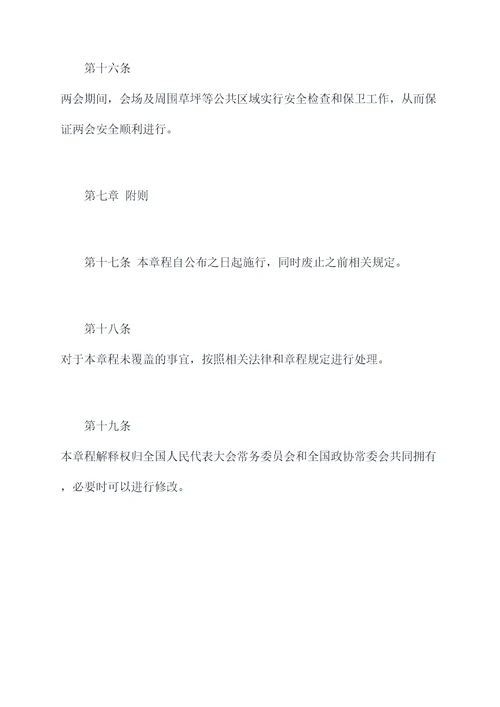 第十六条

两会期间，会场及周围草坪等公共区域实行安全检查和保卫工作，从而保证两会安全顺利进行。

第七章 附则

第十七条 本章程自公布之日起施行，同时废止之前相关规定。

第十八条

对于本章程未覆盖的事宜，按照相关法律和章程规定进行处理。

第十九条

本章程解释权归全国人民代表大会常务委员会和全国政协常委会共同拥有，必要时可以进行修改。